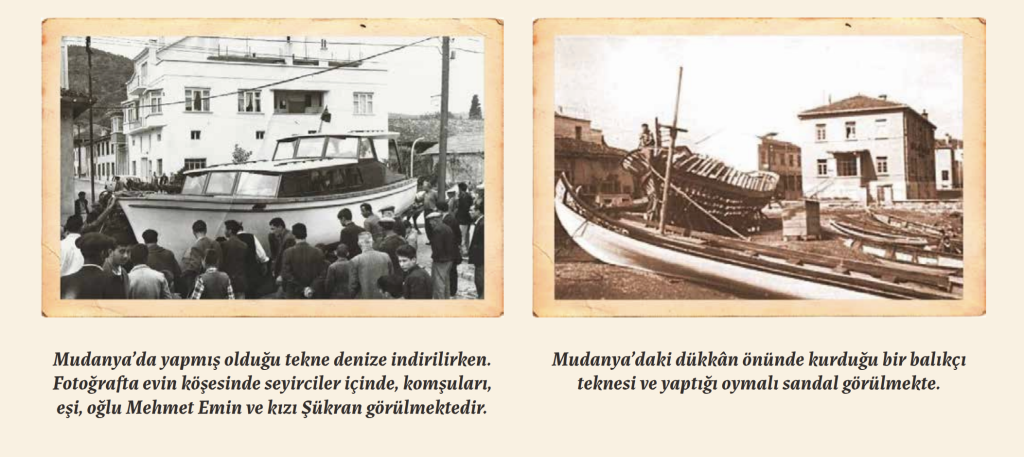 Mudanya'da yapmış olduğu tekne denize indirilirken. Fotoğrafta evin köşesinde seyirciler içinde, komşuları, eşi, oğlu Mehmet Emin ve kızı Şükran görülmektedir.

Mudanya'daki dükkân önünde kurduğu bir balıkçı teknesi ve yaptığı oymalı sandal görülmekte.